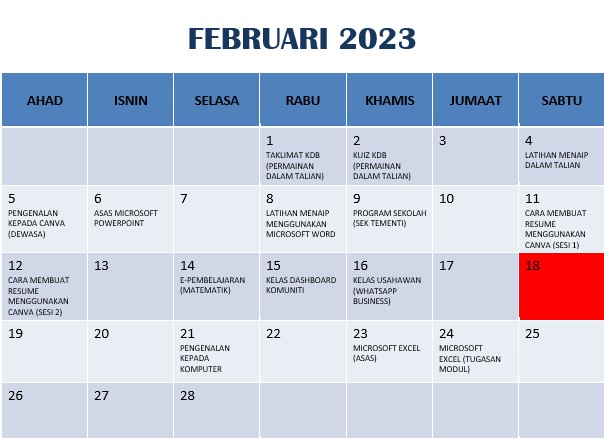 FEBRUARI 2023

| AHAD | ISNIN | SELASA | RABU | KHAMIS | JUMAAT | SABTU |
|---|---|---|---|---|---|---|
| | | | 1 TAKLIMAT KDB (PERMAINAN DALAM TALIAN) | 2 KUIZ KDB (PERMAINAN DALAM TALIAN) | 3 | 4 LATIHAN MENAIP DALAM TALIAN |
| 5 PENGENALAN KEPADA CANVA (DEWASA) | 6 ASAS MICROSOFT POWERPOINT | 7 | 8 LATIHAN MENAIP MENGGUNAKAN MICROSOFT WORD | 9 PROGRAM SEKOLAH (SEK TEMENTI) | 10 | 11 CARA MEMBUAT RESUME MENGGUNAKAN CANVA (SESI 1) |
| 12 CARA MEMBUAT RESUME MENGGUNAKAN CANVA (SESI 2) | 13 | 14 E-PEMBELAJARAN (MATEMATIK) | 15 KELAS DASHBOARD KOMUNITI | 16 KELAS USAHAWAN (WHATSAPP BUSINESS) | 17 | 18 |
| 19 | 20 | 21 PENGENALAN KEPADA KOMPUTER | 22 | 23 MICROSOFT EXCEL (ASAS) | 24 MICROSOFT EXCEL (TUGASAN MODUL) | 25 |
| 26 | 27 | 28 | | | | |